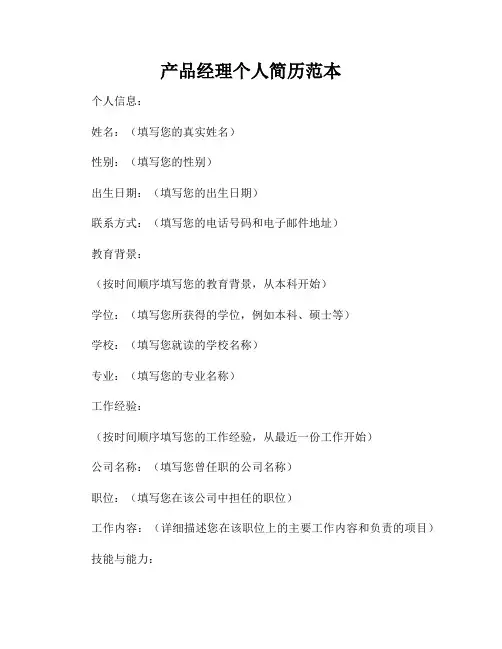 产品经理个人简历范本

个人信息：

姓名：（填写您的真实姓名）

性别：（填写您的性别）

出生日期：（填写您的出生日期）

联系方式：（填写您的电话号码和电子邮件地址）

教育背景：

（按时间顺序填写您的教育背景，从本科开始）

学位：（填写您所获得的学位，例如本科、硕士等）

学校：（填写您就读的学校名称）

专业：（填写您的专业名称）

工作经验：

（按时间顺序填写您的工作经验，从最近一份工作开始）

公司名称：（填写您曾任职的公司名称）

职位：（填写您在该公司中担任的职位）

工作内容：（详细描述您在该职位上的主要工作内容和负责的项目）

技能与能力：